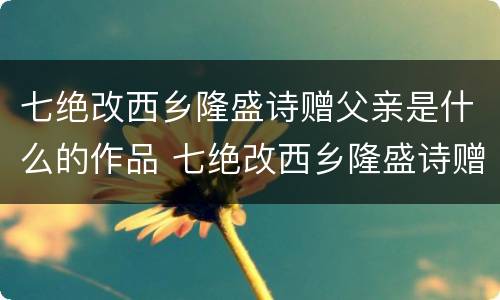 七绝改西乡隆盛诗赠父亲是什么的作品 七绝改西乡隆盛诗赠